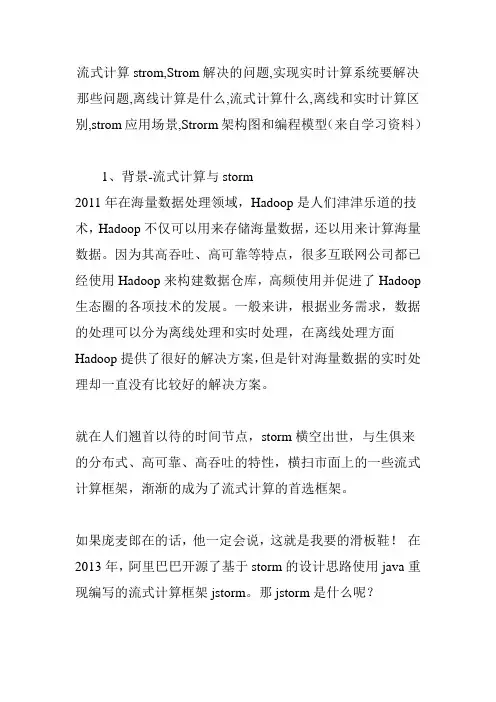 流式计算 strom,Strom 解决的问题,实现实时计算系统要解决那些问题,离线计算是什么,流式计算什么,离线和实时计算区别,strom 应用场景,Strorm 架构图和编程模型(来自学习资料)

1、背景-流式计算与 storm

2011 年在海量数据处理领域，Hadoop 是人们津津乐道的技术，Hadoop 不仅可以用来存储海量数据，还以用来计算海量数据。因为其高吞吐、高可靠等特点，很多互联网公司都已经使用 Hadoop 来构建数据仓库，高频使用并促进了 Hadoop 生态圈的各项技术的发展。一般来讲，根据业务需求，数据的处理可以分为离线处理和实时处理，在离线处理方面 Hadoop 提供了很好的解决方案，但是针对海量数据的实时处理却一直没有比较好的解决方案。

就在人们翘首以待的时间节点，storm 横空出世，与生俱来的分布式、高可靠、高吞吐的特性，横扫市面上的一些流式计算框架，渐渐的成为了流式计算的首选框架。

如果庞麦郎在的话，他一定会说，这就是我要的滑板鞋！ 在 2013 年，阿里巴巴开源了基于 storm 的设计思路使用 java 重现编写的流式计算框架 jstorm。那 jstorm 是什么呢？